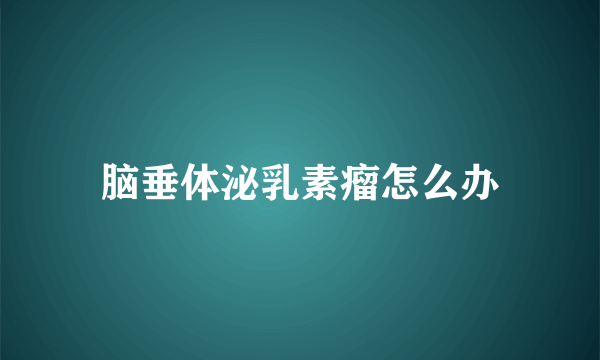 脑垂体泌乳素瘤怎么办